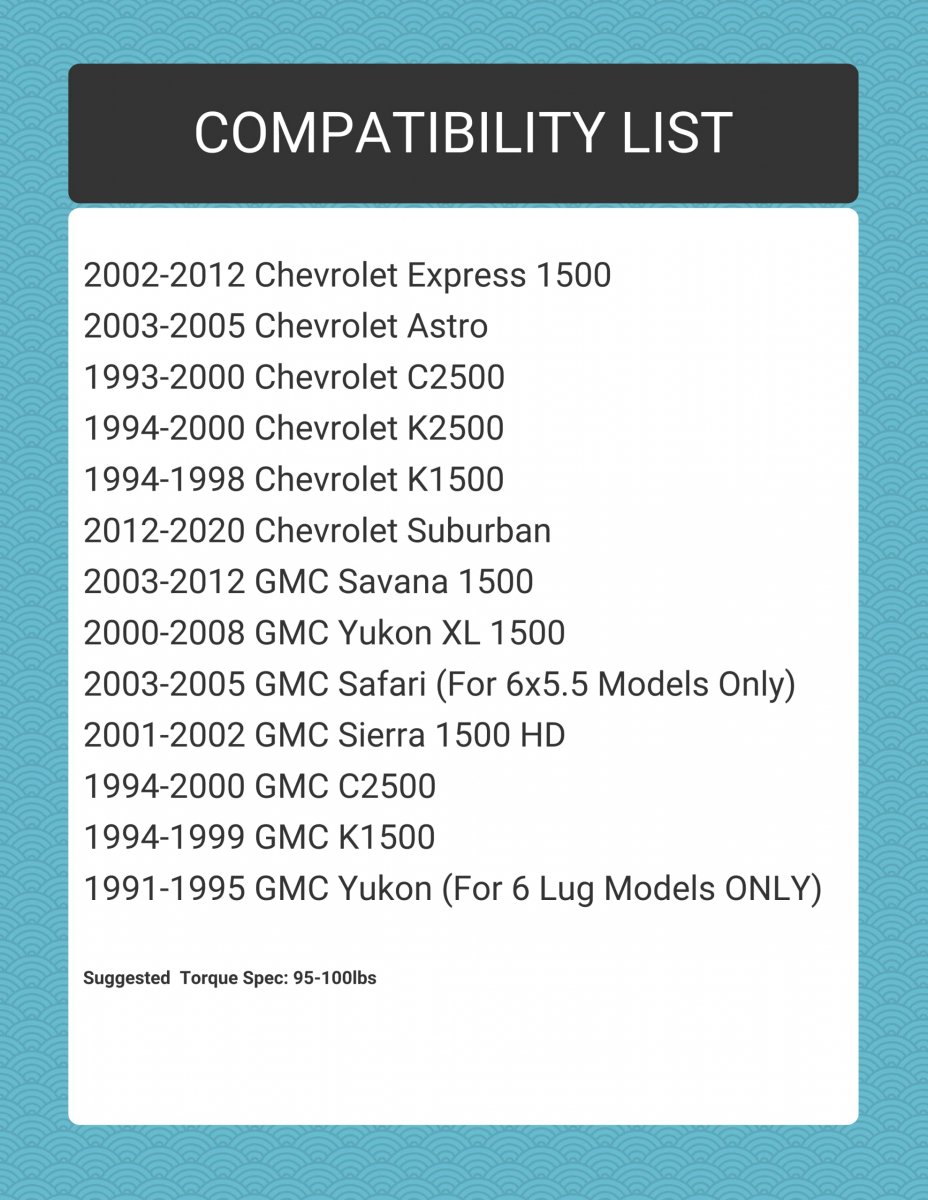 COMPATIBILITY LIST

2002-2012 Chevrolet Express 1500
2003-2005 Chevrolet Astro
1993-2000 Chevrolet C2500
1994-2000 Chevrolet K2500
1994-1998 Chevrolet K1500
2012-2020 Chevrolet Suburban
2003-2012 GMC Savana 1500
2000-2008 GMC Yukon XL 1500
2003-2005 GMC Safari (For 6x5.5 Models Only)
2001-2002 GMC Sierra 1500 HD
1994-2000 GMC C2500
1994-1999 GMC K1500
1991-1995 GMC Yukon (For 6 Lug Models ONLY)

Suggested Torque Spec: 95-100lbs